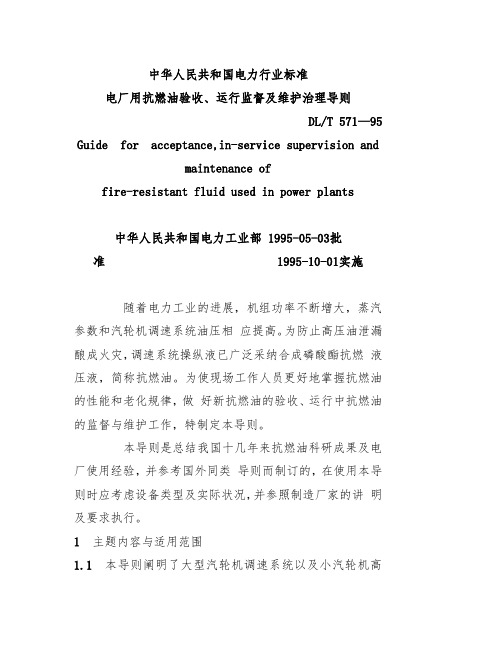 中华人民共和国电力行业标准

电厂用抗燃油验收、运行监督及维护治理导则

DL/T 571—95

Guide for acceptance,in-service supervision and maintenance of fire-resistant fluid used in power plants

中华人民共和国电力工业部 1995-05-03批准 1995-10-01实施

随着电力工业的进展，机组功率不断增大，蒸汽参数和汽轮机调速系统油压相 应提高。为防止高压油泄漏酿成火灾，调速系统操纵液已广泛采纳合成磷酸酯抗燃 液压液，简称抗燃油。为使现场工作人员更好地掌握抗燃油的性能和老化规律，做 好新抗燃油的验收、运行中抗燃油的监督与维护工作，特制定本导则。

本导则是总结我国十几年来抗燃油科研成果及电厂使用经验，并参考国外同类 导则而制订的，在使用本导则时应考虑设备类型及实际状况，并参照制造厂家的讲 明及要求执行。

1 主题内容与适用范围

1.1 本导则阐明了大型汽轮机调速系统以及小汽轮机高